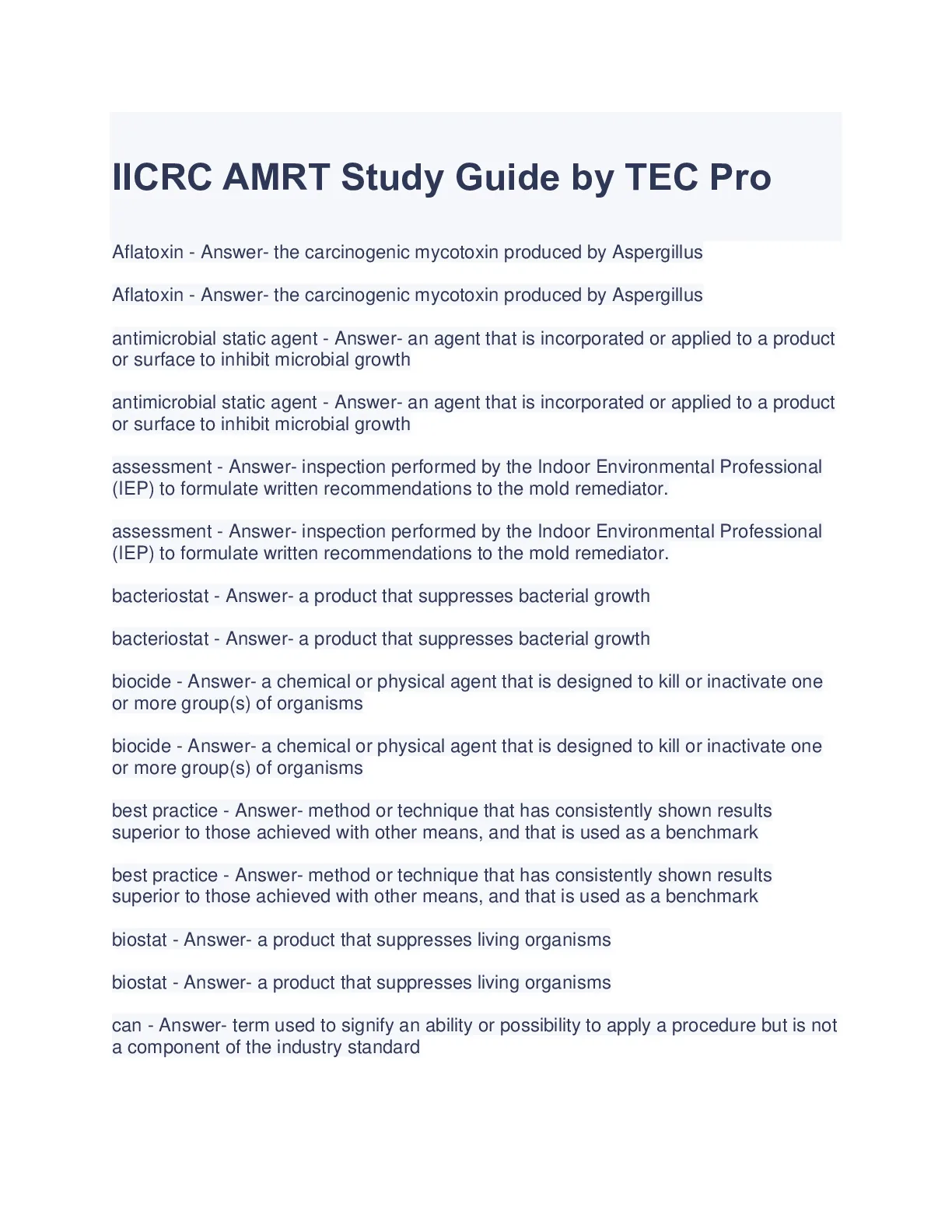 IICRC AMRT Study Guide by TEC Pro

Aflatoxin - Answer- the carcinogenic mycotoxin produced by Aspergillus

Aflatoxin - Answer- the carcinogenic mycotoxin produced by Aspergillus

antimicrobial static agent - Answer- an agent that is incorporated or applied to a product or surface to inhibit microbial growth

antimicrobial static agent - Answer- an agent that is incorporated or applied to a product or surface to inhibit microbial growth

assessment - Answer- inspection performed by the Indoor Environmental Professional (IEP) to formulate written recommendations to the mold remediator.

assessment - Answer- inspection performed by the Indoor Environmental Professional (IEP) to formulate written recommendations to the mold remediator.

bacteriostat - Answer- a product that suppresses bacterial growth

bacteriostat - Answer- a product that suppresses bacterial growth

biocide - Answer- a chemical or physical agent that is designed to kill or inactivate one or more group(s) of organisms

biocide - Answer- a chemical or physical agent that is designed to kill or inactivate one or more group(s) of organisms

best practice - Answer- method or technique that has consistently shown results superior to those achieved with other means, and that is used as a benchmark

best practice - Answer- method or technique that has consistently shown results superior to those achieved with other means, and that is used as a benchmark

biostat - Answer- a product that suppresses living organisms

biostat - Answer- a product that suppresses living organisms

can - Answer- term used to signify an ability or possibility to apply a procedure but is not a component of the industry standard